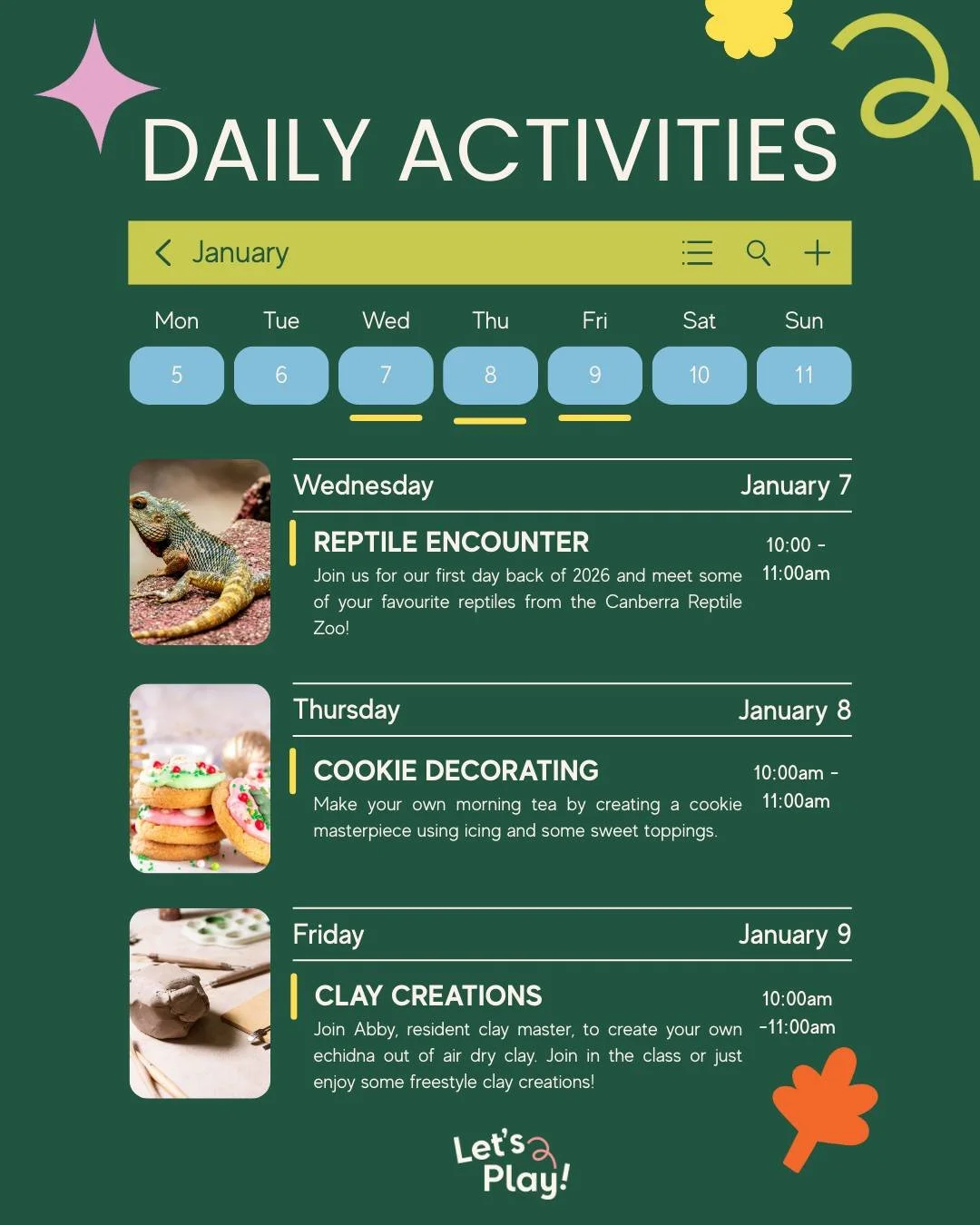 DAILY ACTIVITIES

January

Mon Tue Wed Thu Fri Sat Sun

5 6 7 8 9 10 11

Wednesday January 7

REPTILE ENCOUNTER

Join us for our first day back of 2026 and meet some of your favourite reptiles from the Canberra Reptile Zoo!

10:00 - 11:00am

Thursday January 8

COOKIE DECORATING

Make your own morning tea by creating a cookie masterpiece using icing and some sweet toppings.

10:00am - 11:00am

Friday January 9

CLAY CREATIONS

Join Abby, resident clay master, to create your own echidna out of air dry clay. Join in the class or just enjoy some freestyle clay creations!

10:00am -11:00am

Let's Play!